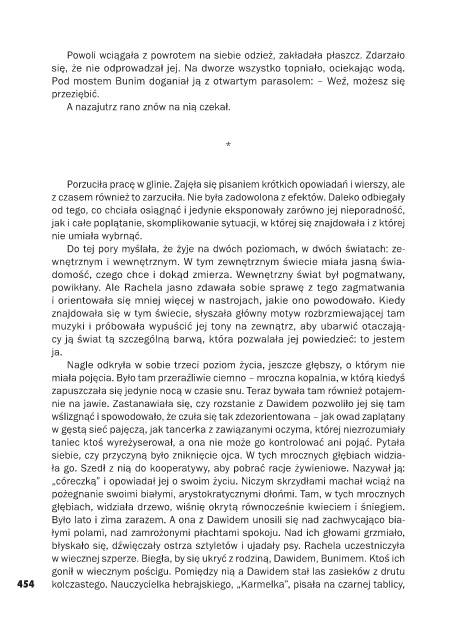 Powoli wciągała z powrotem na siebie odzież, zakładała płaszcz. Zdarzało się, że nie odprowadzał jej. Na dworze wszystko topniało, ociekając wodą. Pod mostem Bunim doganiał ją z otwartym parasolem: – Weź, możesz się przeziębić.
A nazajutrz rano znów na nią czekał.

*

Porzuciła pracę w glinie. Zajęła się pisaniem krótkich opowiadań i wierszy, ale z czasem również to zarzuciła. Nie była zadowolona z efektów. Daleko odbiegały od tego, co chciała osiągnąć i jedynie eksponowały zarówno jej nieporadność, jak i całe poplątanie, skomplikowanie sytuacji, w której się znajdowała i z której nie umiała wybrnąć.
Do tej pory myślała, że żyje na dwóch poziomach, w dwóch światach: zewnętrznym i wewnętrznym. W tym zewnętrznym świecie miała jasną świadomość, czego chce i dokąd zmierza. Wewnętrzny świat był pogmatwany, powikłany. Ale Rachela jasno zdawała sobie sprawę z tego zagmatwania i orientowała się mniej więcej w nastrojach, jakie ono powodowało. Kiedy znajdowała się w tym świecie, słyszała główny motyw rozbrzmiewającej tam muzyki i próbowała wypuścić jej tony na zewnątrz, aby ubarwić otaczający ją świat tą szczególną barwą, która pozwalała jej powiedzieć: to jestem ja.
Nagle odkryła w sobie trzeci poziom życia, jeszcze głębszy, o którym nie miała pojęcia. Było tam przeraźliwie ciemno – mroczna kopalnia, w którą kiedyś zapuszczała się jedynie nocą w czasie snu. Teraz bywała tam również potajemnie na jawie. Zastanawiała się, czy rozstanie z Dawidem pozwoliło jej się tam wślizgnąć i spowodowało, że czuła się tak zdezorientowana – jak owad zaplątany w gęstą sieć pajęczą, jak tancerka z zawiązanymi oczyma, której niezrozumiały taniec ktoś wyreżyserował, a ona nie może go kontrolować ani pojąć. Pytała siebie, czy przyczyną było zniknięcie ojca. W tych mrocznych głębiach widziała go. Szedł z nią do kooperatywy, aby pobrać racje żywieniowe. Nazywał ją: „córeczką" i opowiadał jej o swoim życiu. Niczym skrzydłami machał wciąż na pożegnanie swoimi białymi, arystokratycznymi dłońmi. Tam, w tych mrocznych głębiach, widziała drzewo, wiśnię okrytą równocześnie kwieciem i śniegiem. Było lato i zima zarazem. A ona z Dawidem unosili się nad zachwycająco białymi polami, nad zamrożonymi płachtami spokoju. Nad ich głowami grzmiało, błyskało się, dźwięczały ostrza sztyletów i ujadały psy. Rachela uczestniczyła w wiecznej szperze. Biegła, by się ukryć z rodziną, Dawidem, Bunimem. Ktoś ich gonił w wiecznym pościgu. Pomiędzy nią a Dawidem stał las zasieków z drutu kolczastego. Nauczycielka hebrajskiego, „Karmelka", pisała na czarnej tablicy,

454